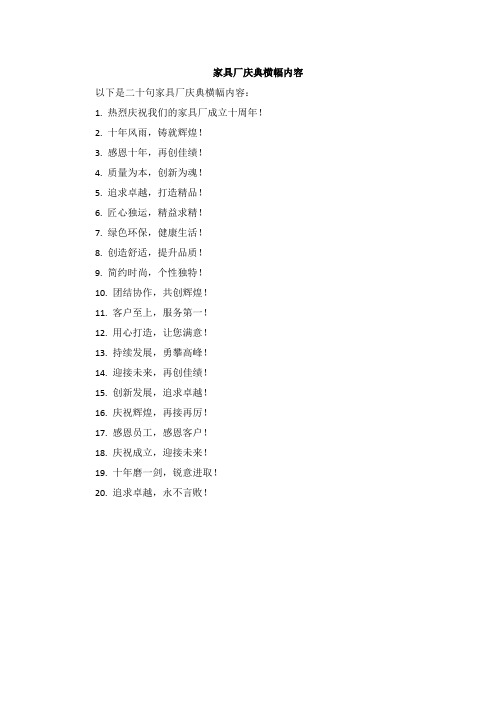 家具厂庆典横幅内容

以下是二十句家具厂庆典横幅内容：

1. 热烈庆祝我们的家具厂成立十周年！

2. 十年风雨，铸就辉煌！

3. 感恩十年，再创佳绩！

4. 质量为本，创新为魂！

5. 追求卓越，打造精品！

6. 匠心独运，精益求精！

7. 绿色环保，健康生活！

8. 创造舒适，提升品质！

9. 简约时尚，个性独特！

10. 团结协作，共创辉煌！

11. 客户至上，服务第一！

12. 用心打造，让您满意！

13. 持续发展，勇攀高峰！

14. 迎接未来，再创佳绩！

15. 创新发展，追求卓越！

16. 庆祝辉煌，再接再厉！

17. 感恩员工，感恩客户！

18. 庆祝成立，迎接未来！

19. 十年磨一剑，锐意进取！

20. 追求卓越，永不言败！